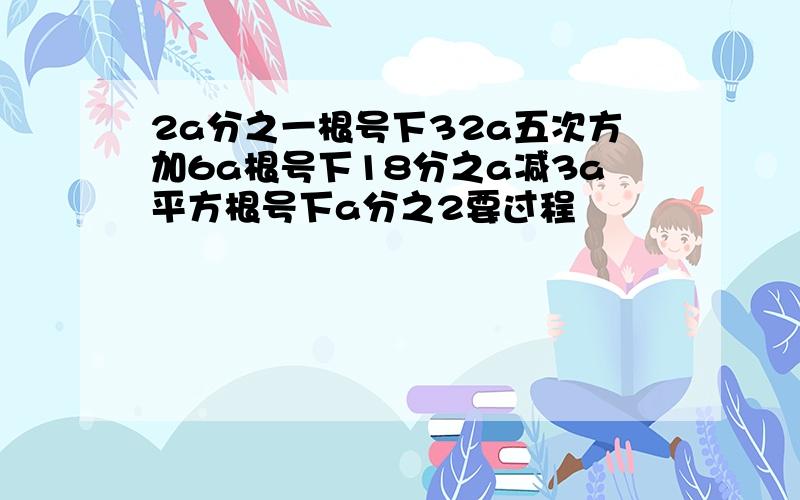 2a分之一根号下32a五次方加6a根号下18分之a减3a平方根号下a分之2要过程